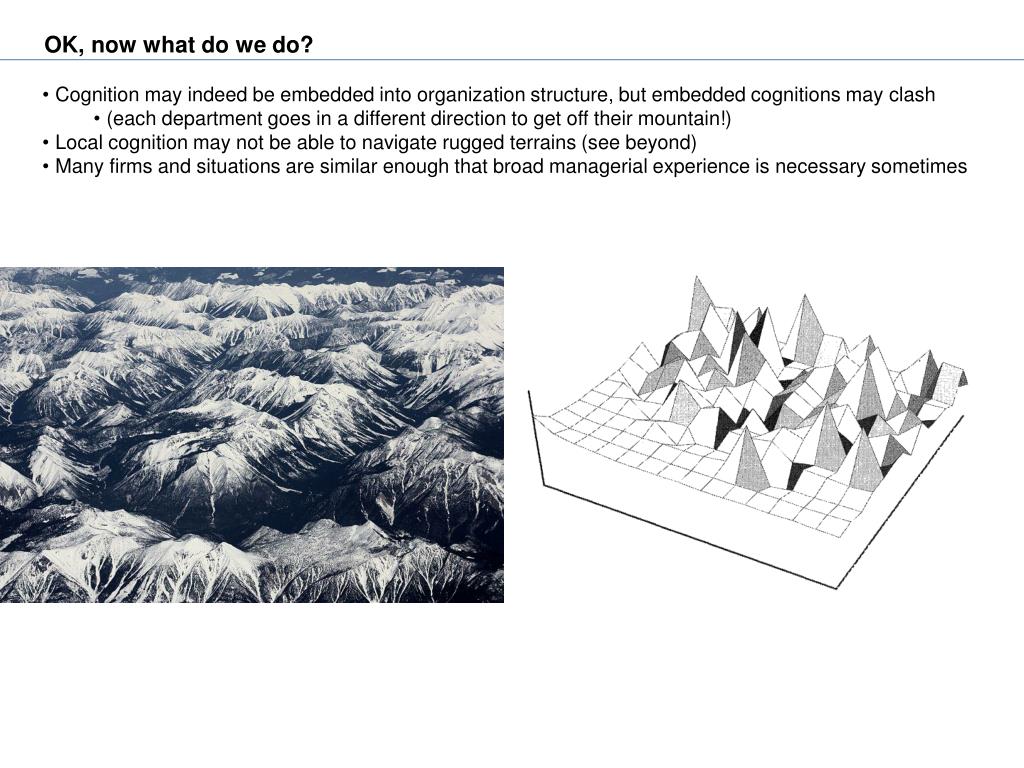 OK, now what do we do?

• Cognition may indeed be embedded into organization structure, but embedded cognitions may clash
• (each department goes in a different direction to get off their mountain!)
• Local cognition may not be able to navigate rugged terrains (see beyond)
• Many firms and situations are similar enough that broad managerial experience is necessary sometimes